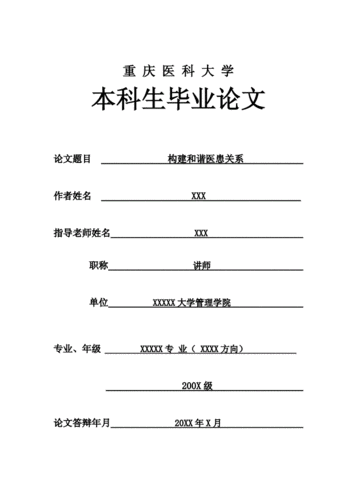 重庆医科大学

本科生毕业论文

论文题目 构建和谐医患关系

作者姓名 XXX

指导老师姓名 XXX

职称 讲师

单位 XXXXX 大学管理学院

专业、年级 XXXXX 专 业（ XXXX 方向）

200X 级

论文答辩年月 20XX 年 X 月